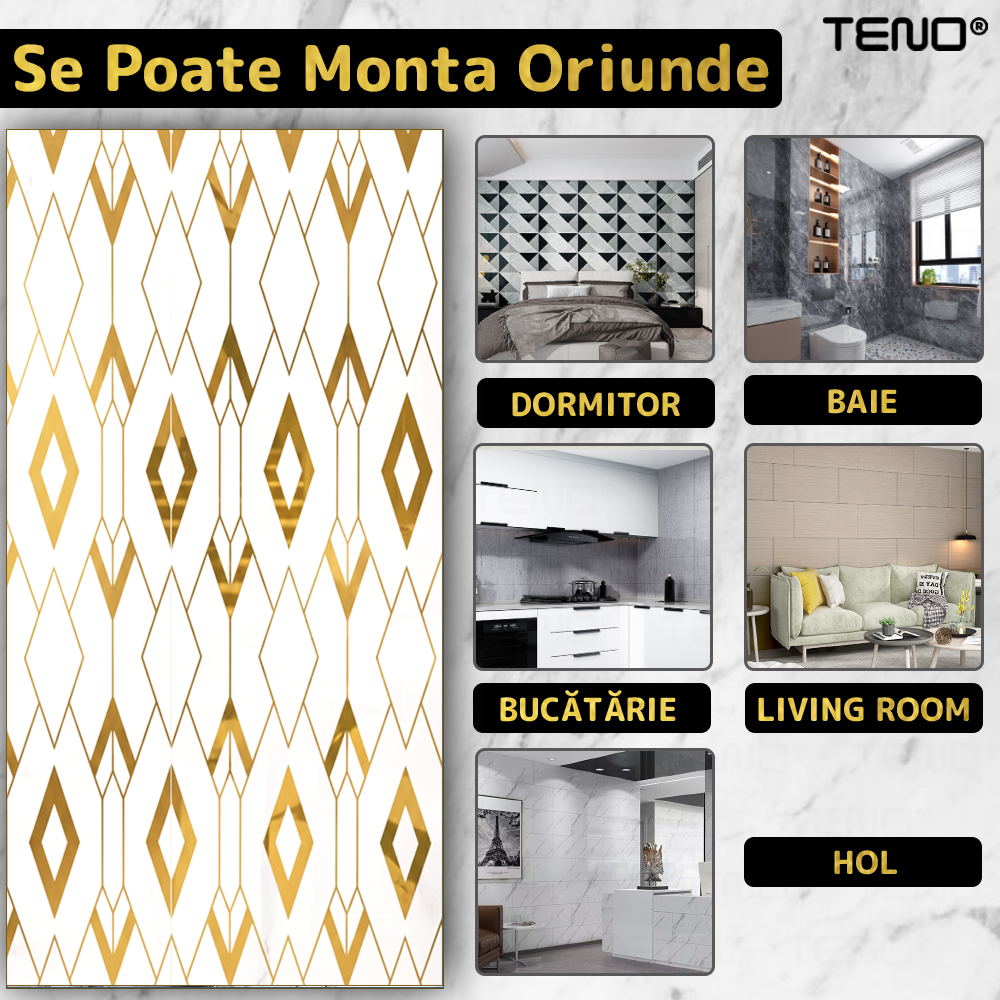 Se Poate Monta Oriunde

TENO®

DORMITOR

BAIE

BUCĂTĂRIE

LIVING ROOM

HOL